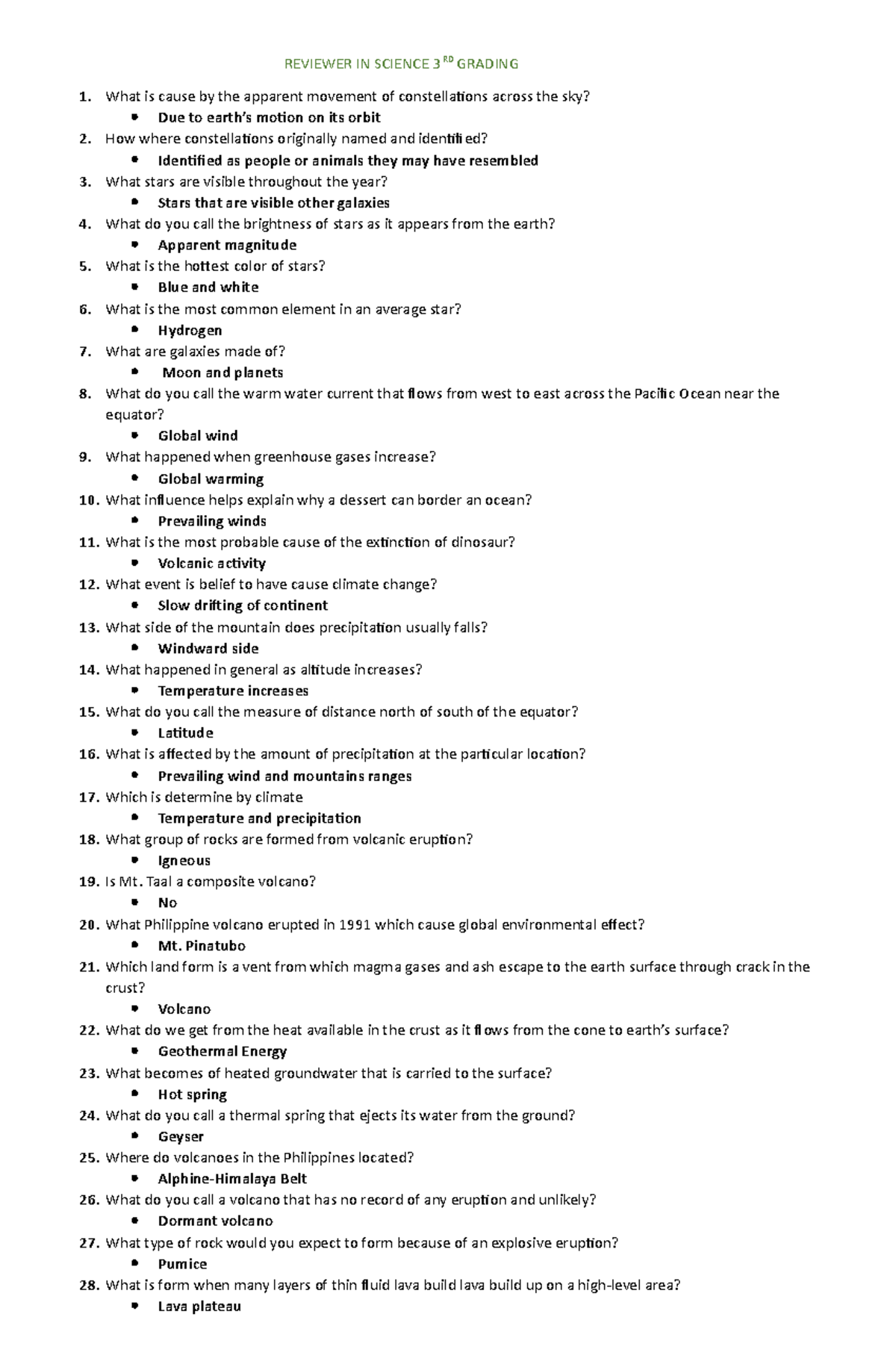 REVIEWER IN SCIENCE 3$^{RD}$ GRADING

1. What is cause by the apparent movement of constellations across the sky?
• Due to earth's motion on its orbit
2. How where constellations originally named and identified?
• Identified as people or animals they may have resembled
3. What stars are visible throughout the year?
• Stars that are visible other galaxies
4. What do you call the brightness of stars as it appears from the earth?
• Apparent magnitude
5. What is the hottest color of stars?
• Blue and white
6. What is the most common element in an average star?
• Hydrogen
7. What are galaxies made of?
• Moon and planets
8. What do you call the warm water current that flows from west to east across the Pacific Ocean near the equator?
• Global wind
9. What happened when greenhouse gases increase?
• Global warming
10. What influence helps explain why a dessert can border an ocean?
• Prevailing winds
11. What is the most probable cause of the extinction of dinosaur?
• Volcanic activity
12. What event is belief to have cause climate change?
• Slow drifting of continent
13. What side of the mountain does precipitation usually falls?
• Windward side
14. What happened in general as altitude increases?
• Temperature increases
15. What do you call the measure of distance north of south of the equator?
• Latitude
16. What is affected by the amount of precipitation at the particular location?
• Prevailing wind and mountains ranges
17. Which is determine by climate
• Temperature and precipitation
18. What group of rocks are formed from volcanic eruption?
• Igneous
19. Is Mt. Taal a composite volcano?
• No
20. What Philippine volcano erupted in 1991 which cause global environmental effect?
• Mt. Pinatubo
21. Which land form is a vent from which magma gases and ash escape to the earth surface through crack in the crust?
• Volcano
22. What do we get from the heat available in the crust as it flows from the cone to earth's surface?
• Geothermal Energy
23. What becomes of heated groundwater that is carried to the surface?
• Hot spring
24. What do you call a thermal spring that ejects its water from the ground?
• Geyser
25. Where do volcanoes in the Philippines located?
• Alphine-Himalaya Belt
26. What do you call a volcano that has no record of any eruption and unlikely?
• Dormant volcano
27. What type of rock would you expect to form because of an explosive eruption?
• Pumice
28. What is form when many layers of thin fluid lava build lava build up on a high-level area?
• Lava plateau